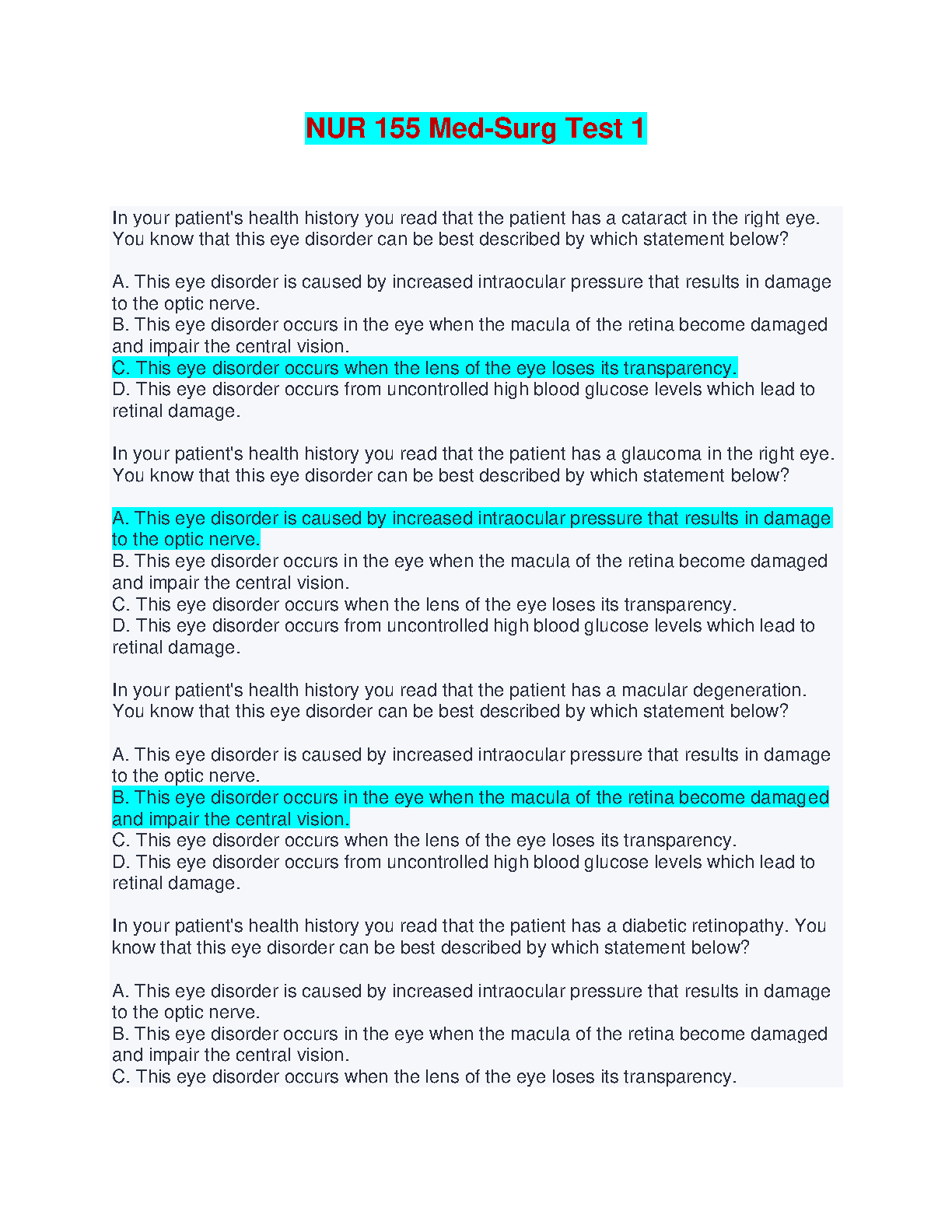 NUR 155 Med-Surg Test 1

In your patient's health history you read that the patient has a cataract in the right eye. You know that this eye disorder can be best described by which statement below?

A. This eye disorder is caused by increased intraocular pressure that results in damage to the optic nerve.
B. This eye disorder occurs in the eye when the macula of the retina become damaged and impair the central vision.
C. This eye disorder occurs when the lens of the eye loses its transparency.
D. This eye disorder occurs from uncontrolled high blood glucose levels which lead to retinal damage.

In your patient's health history you read that the patient has a glaucoma in the right eye. You know that this eye disorder can be best described by which statement below?

A. This eye disorder is caused by increased intraocular pressure that results in damage to the optic nerve.
B. This eye disorder occurs in the eye when the macula of the retina become damaged and impair the central vision.
C. This eye disorder occurs when the lens of the eye loses its transparency.
D. This eye disorder occurs from uncontrolled high blood glucose levels which lead to retinal damage.

In your patient's health history you read that the patient has a macular degeneration. You know that this eye disorder can be best described by which statement below?

A. This eye disorder is caused by increased intraocular pressure that results in damage to the optic nerve.
B. This eye disorder occurs in the eye when the macula of the retina become damaged and impair the central vision.
C. This eye disorder occurs when the lens of the eye loses its transparency.
D. This eye disorder occurs from uncontrolled high blood glucose levels which lead to retinal damage.

In your patient's health history you read that the patient has a diabetic retinopathy. You know that this eye disorder can be best described by which statement below?

A. This eye disorder is caused by increased intraocular pressure that results in damage to the optic nerve.
B. This eye disorder occurs in the eye when the macula of the retina become damaged and impair the central vision.
C. This eye disorder occurs when the lens of the eye loses its transparency.